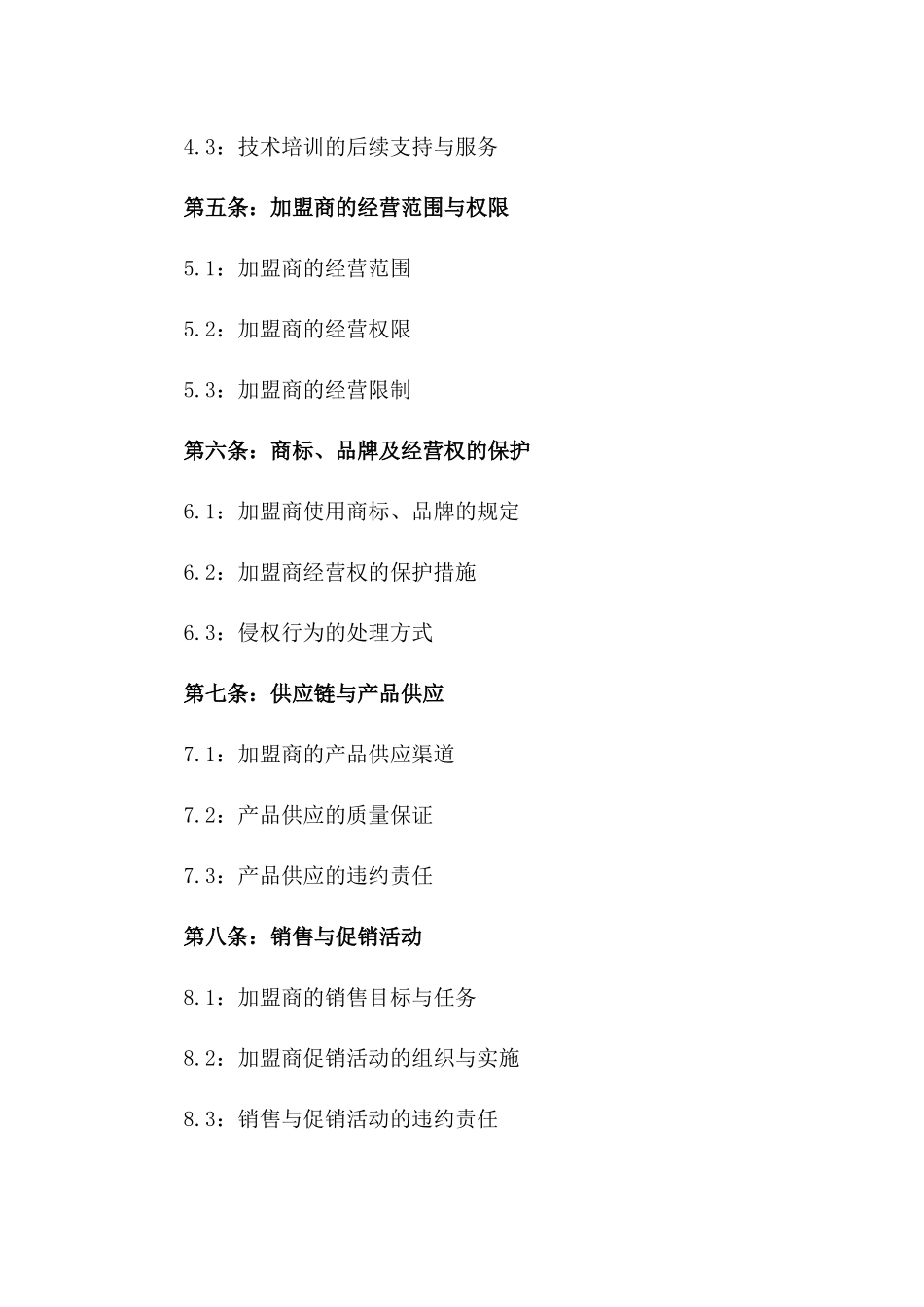 4.3：技术培训的后续支持与服务

第五条：加盟商的经营范围与权限

5.1：加盟商的经营范围

5.2：加盟商的经营权限

5.3：加盟商的经营限制

第六条：商标、品牌及经营权的保护

6.1：加盟商使用商标、品牌的规定

6.2：加盟商经营权的保护措施

6.3：侵权行为的处理方式

第七条：供应链与产品供应

7.1：加盟商的产品供应渠道

7.2：产品供应的质量保证

7.3：产品供应的违约责任

第八条：销售与促销活动

8.1：加盟商的销售目标与任务

8.2：加盟商促销活动的组织与实施

8.3：销售与促销活动的违约责任